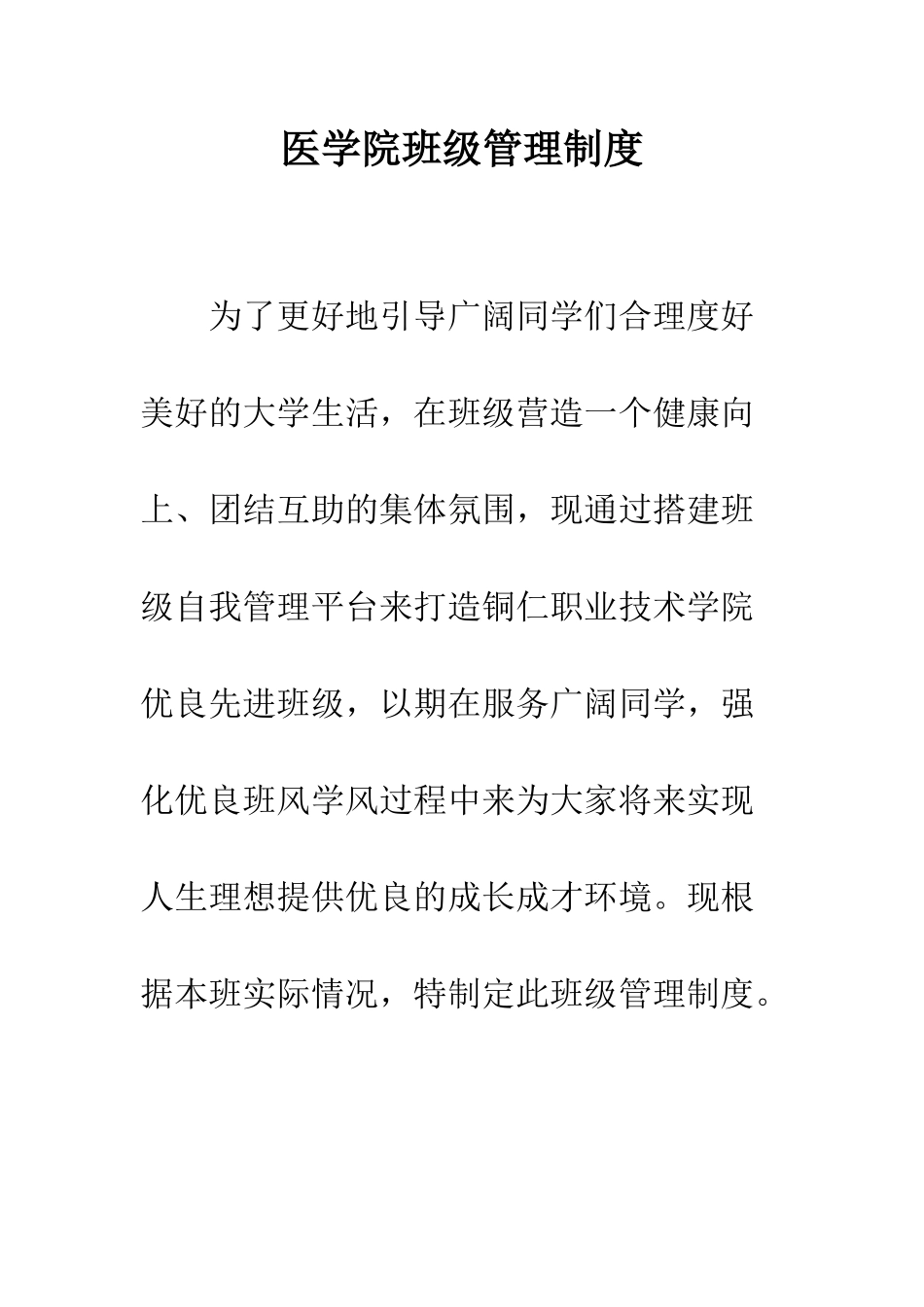 医学院班级管理制度

为了更好地引导广阔同学们合理度好美好的大学生活，在班级营造一个健康向上、团结互助的集体氛围，现通过搭建班级自我管理平台来打造铜仁职业技术学院优良先进班级，以期在服务广阔同学，强化优良班风学风过程中来为大家将来实现人生理想提供优良的成长成才环境。现根据本班实际情况，特制定此班级管理制度。